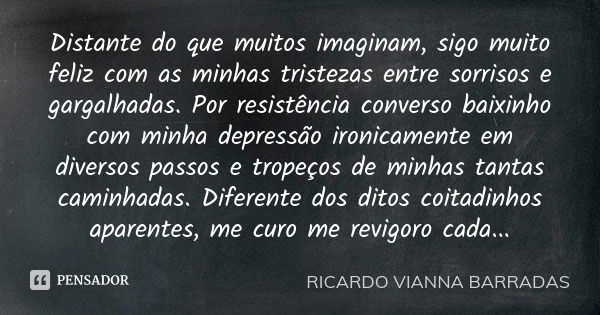 Distante do que muitos imaginam, sigo muito feliz com as minhas tristezas entre sorrisos e gargalhadas. Por resistência converso baixinho com minha depressão ironicamente em diversos passos e tropeços de minhas tantas caminhadas. Diferente dos ditos coitadinhos aparentes, me curo me revigoro cada...

PENSADOR

RICARDO VIANNA BARRADAS